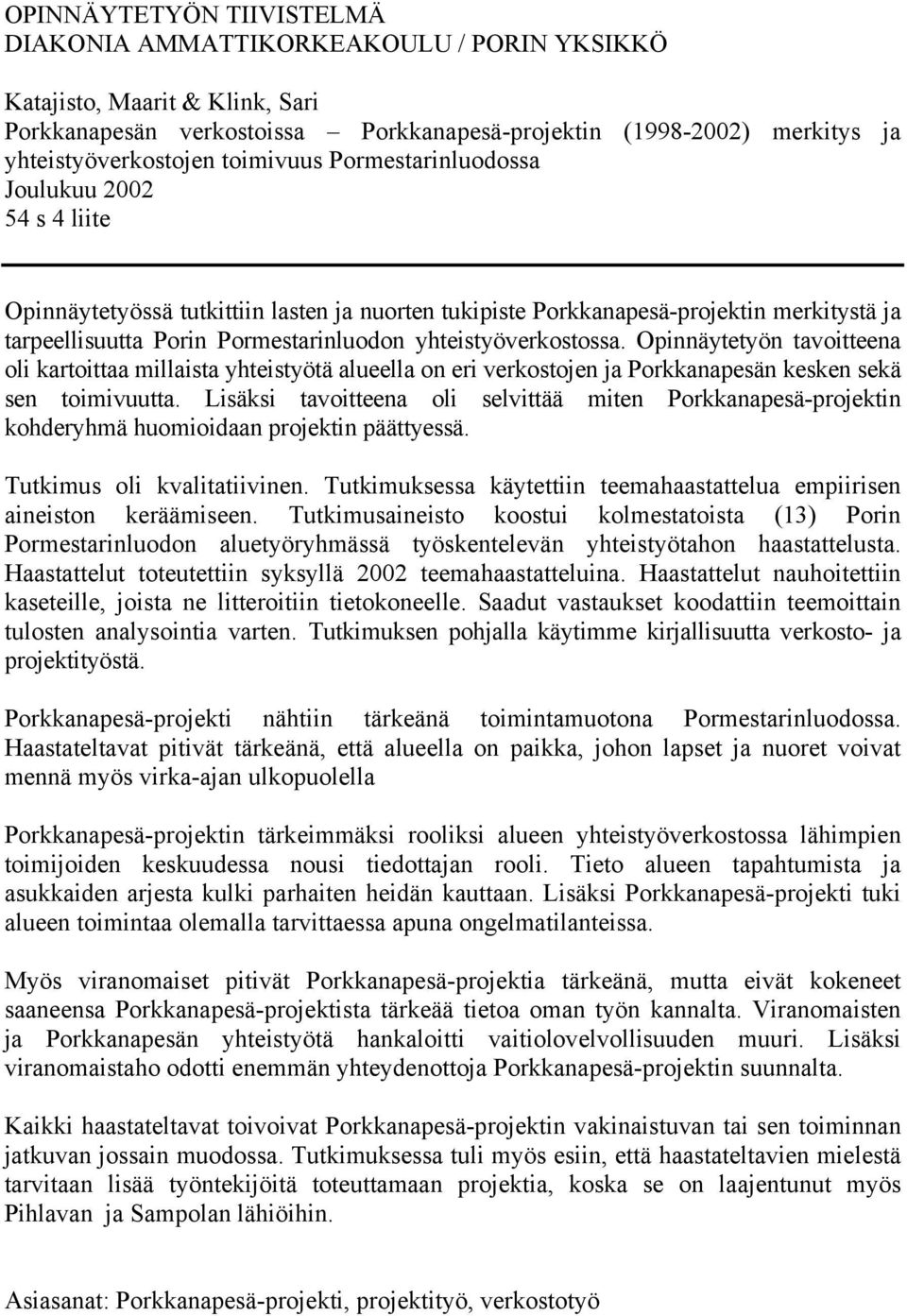 OPINNÄYTETYÖN TIIVISTELMÄ
DIAKONIA AMMATTIKORKEAKOULU / PORIN YKSIKKÖ

Katajisto, Maarit & Klink, Sari
Porkkanapesän verkostoissa – Porkkanapesä-projektin (1998-2002) merkitys ja yhteistyöverkostojen toimivuus Pormestarinluodossa
Joulukuu 2002
54 s 4 liite

Opinnäytetyössä tutkittiin lasten ja nuorten tukipiste Porkkanapesä-projektin merkitystä ja tarpeellisuutta Porin Pormestarinluodon yhteistyöverkostossa. Opinnäytetyön tavoitteena oli kartoittaa millaista yhteistyötä alueella on eri verkostojen ja Porkkanapesän kesken sekä sen toimivuutta. Lisäksi tavoitteena oli selvittää miten Porkkanapesä-projektin kohderyhmä huomioidaan projektin päättyessä.

Tutkimus oli kvalitatiivinen. Tutkimuksessa käytettiin teemahaastattelua empiirisen aineiston keräämiseen. Tutkimusaineisto koostui kolmestatoista (13) Porin Pormestarinluodon aluetyöryhmässä työskentelevän yhteistyötahon haastattelusta. Haastattelut toteutettiin syksyllä 2002 teemahaastatteluina. Haastattelut nauhoitettiin kaseteille, joista ne litteroitiin tietokoneelle. Saadut vastaukset koodattiin teemoittain tulosten analysointia varten. Tutkimuksen pohjalla käytimme kirjallisuutta verkosto- ja projektityöstä.

Porkkanapesä-projekti nähtiin tärkeänä toimintamuotona Pormestarinluodossa. Haastateltavat pitivät tärkeänä, että alueella on paikka, johon lapset ja nuoret voivat mennä myös virka-ajan ulkopuolella

Porkkanapesä-projektin tärkeimmäksi rooliksi alueen yhteistyöverkostossa lähimpien toimijoiden keskuudessa nousi tiedottajan rooli. Tieto alueen tapahtumista ja asukkaiden arjesta kulki parhaiten heidän kauttaan. Lisäksi Porkkanapesä-projekti tuki alueen toimintaa olemalla tarvittaessa apuna ongelmatilanteissa.

Myös viranomaiset pitivät Porkkanapesä-projektia tärkeänä, mutta eivät kokeneet saaneensa Porkkanapesä-projektista tärkeää tietoa oman työn kannalta. Viranomaisten ja Porkkanapesän yhteistyötä hankaloitti vaitiolovelvollisuuden muuri. Lisäksi viranomaistaho odotti enemmän yhteydenottoja Porkkanapesä-projektin suunnalta.

Kaikki haastateltavat toivoivat Porkkanapesä-projektin vakinaistuvan tai sen toiminnan jatkuvan jossain muodossa. Tutkimuksessa tuli myös esiin, että haastateltavien mielestä tarvitaan lisää työntekijöitä toteuttamaan projektia, koska se on laajentunut myös Pihlavan ja Sampolan lähiöihin.

Asiasanat: Porkkanapesä-projekti, projektityö, verkostotyö